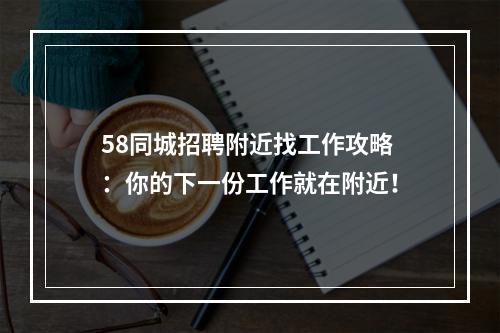 58同城招聘附近找工作攻略：你的下一份工作就在附近！